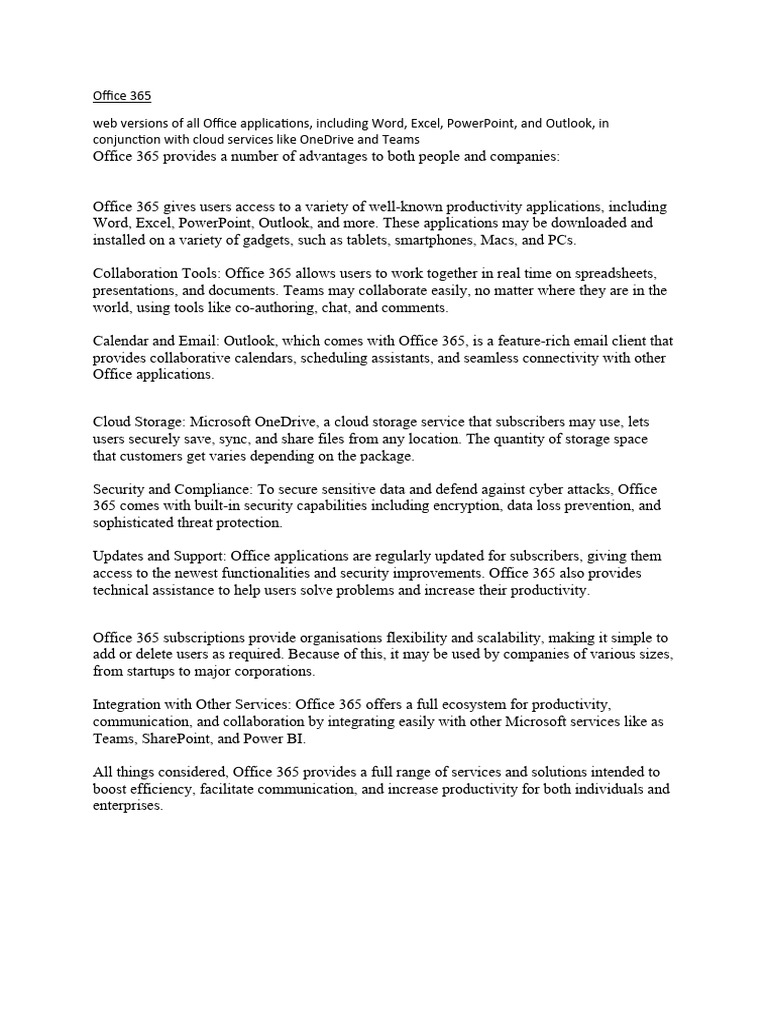 Office 365

web versions of all Office applications, including Word, Excel, PowerPoint, and Outlook, in conjunction with cloud services like OneDrive and Teams
Office 365 provides a number of advantages to both people and companies:

Office 365 gives users access to a variety of well-known productivity applications, including Word, Excel, PowerPoint, Outlook, and more. These applications may be downloaded and installed on a variety of gadgets, such as tablets, smartphones, Macs, and PCs.

Collaboration Tools: Office 365 allows users to work together in real time on spreadsheets, presentations, and documents. Teams may collaborate easily, no matter where they are in the world, using tools like co-authoring, chat, and comments.

Calendar and Email: Outlook, which comes with Office 365, is a feature-rich email client that provides collaborative calendars, scheduling assistants, and seamless connectivity with other Office applications.

Cloud Storage: Microsoft OneDrive, a cloud storage service that subscribers may use, lets users securely save, sync, and share files from any location. The quantity of storage space that customers get varies depending on the package.

Security and Compliance: To secure sensitive data and defend against cyber attacks, Office 365 comes with built-in security capabilities including encryption, data loss prevention, and sophisticated threat protection.

Updates and Support: Office applications are regularly updated for subscribers, giving them access to the newest functionalities and security improvements. Office 365 also provides technical assistance to help users solve problems and increase their productivity.

Office 365 subscriptions provide organisations flexibility and scalability, making it simple to add or delete users as required. Because of this, it may be used by companies of various sizes, from startups to major corporations.

Integration with Other Services: Office 365 offers a full ecosystem for productivity, communication, and collaboration by integrating easily with other Microsoft services like as Teams, SharePoint, and Power BI.

All things considered, Office 365 provides a full range of services and solutions intended to boost efficiency, facilitate communication, and increase productivity for both individuals and enterprises.